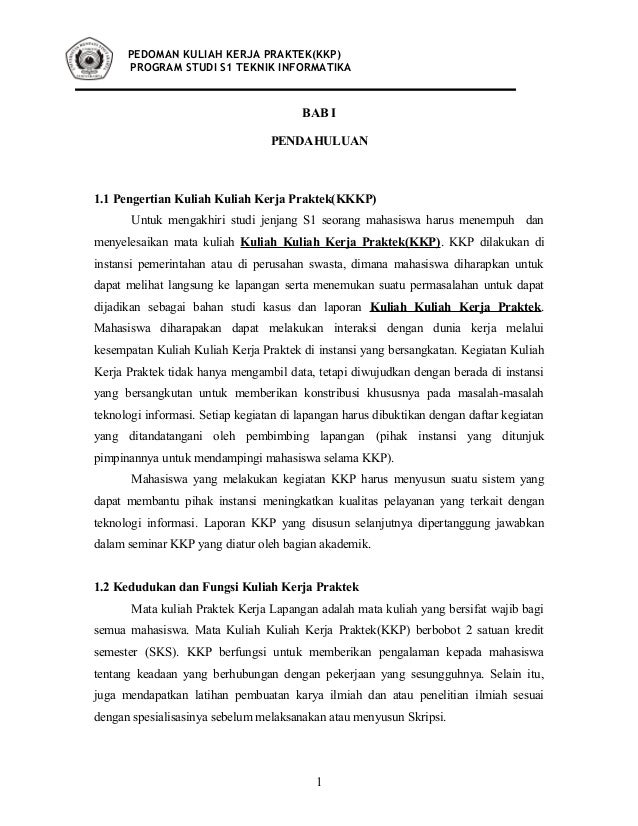 PEDOMAN KULIAH KERJA PRAKTEK(KKP)
PROGRAM STUDI S1 TEKNIK INFORMATIKA

BAB I

PENDAHULUAN

1.1 Pengertian Kuliah Kuliah Kerja Praktek(KKKP)

Untuk mengakhiri studi jenjang S1 seorang mahasiswa harus menempuh dan menyelesaikan mata kuliah Kuliah Kuliah Kerja Praktek(KKP). KKP dilakukan di instansi pemerintahan atau di perusahan swasta, dimana mahasiswa diharapkan untuk dapat melihat langsung ke lapangan serta menemukan suatu permasalahan untuk dapat dijadikan sebagai bahan studi kasus dan laporan Kuliah Kuliah Kerja Praktek. Mahasiswa diharapakan dapat melakukan interaksi dengan dunia kerja melalui kesempatan Kuliah Kuliah Kerja Praktek di instansi yang bersangkatan. Kegiatan Kuliah Kerja Praktek tidak hanya mengambil data, tetapi diwujudkan dengan berada di instansi yang bersangkutan untuk memberikan konstribusi khususnya pada masalah-masalah teknologi informasi. Setiap kegiatan di lapangan harus dibuktikan dengan daftar kegiatan yang ditandatangani oleh pembimbing lapangan (pihak instansi yang ditunjuk pimpinannya untuk mendampingi mahasiswa selama KKP).

Mahasiswa yang melakukan kegiatan KKP harus menyusun suatu sistem yang dapat membantu pihak instansi meningkatkan kualitas pelayanan yang terkait dengan teknologi informasi. Laporan KKP yang disusun selanjutnya dipertanggung jawabkan dalam seminar KKP yang diatur oleh bagian akademik.

1.2 Kedudukan dan Fungsi Kuliah Kerja Praktek

Mata kuliah Praktek Kerja Lapangan adalah mata kuliah yang bersifat wajib bagi semua mahasiswa. Mata Kuliah Kuliah Kerja Praktek(KKP) berbobot 2 satuan kredit semester (SKS). KKP berfungsi untuk memberikan pengalaman kepada mahasiswa tentang keadaan yang berhubungan dengan pekerjaan yang sesungguhnya. Selain itu, juga mendapatkan latihan pembuatan karya ilmiah dan atau penelitian ilmiah sesuai dengan spesialisasinya sebelum melaksanakan atau menyusun Skripsi.

1